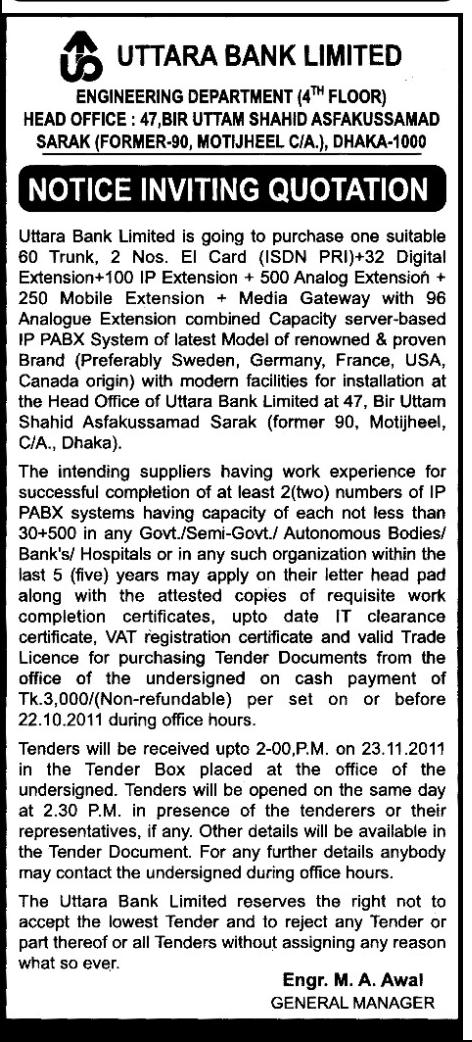 UTTARA BANK LIMITED

ENGINEERING DEPARTMENT ($4^{TH}$ FLOOR)
HEAD OFFICE : 47,BIR UTTAM SHAHID ASFAKUSSAMAD SARAK (FORMER-90, MOTIJHEEL C/A.), DHAKA-1000

NOTICE INVITING QUOTATION

Uttara Bank Limited is going to purchase one suitable 60 Trunk, 2 Nos. El Card (ISDN PRI)+32 Digital Extension+100 IP Extension + 500 Analog Extension + 250 Mobile Extension + Media Gateway with 96 Analogue Extension combined Capacity server-based IP PABX System of latest Model of renowned & proven Brand (Preferably Sweden, Germany, France, USA, Canada origin) with modern facilities for installation at the Head Office of Uttara Bank Limited at 47, Bir Uttam Shahid Asfakussamad Sarak (former 90, Motijheel, C/A., Dhaka).

The intending suppliers having work experience for successful completion of at least 2(two) numbers of IP PABX systems having capacity of each not less than 30+500 in any Govt./Semi-Govt./ Autonomous Bodies/ Bank's/ Hospitals or in any such organization within the last 5 (five) years may apply on their letter head pad along with the attested copies of requisite work completion certificates, upto date IT clearance certificate, VAT registration certificate and valid Trade Licence for purchasing Tender Documents from the office of the undersigned on cash payment of Tk.3,000/(Non-refundable) per set on or before 22.10.2011 during office hours.

Tenders will be received upto 2-00,P.M. on 23.11.2011 in the Tender Box placed at the office of the undersigned. Tenders will be opened on the same day at 2.30 P.M. in presence of the tenderers or their representatives, if any. Other details will be available in the Tender Document. For any further details anybody may contact the undersigned during office hours.

The Uttara Bank Limited reserves the right not to accept the lowest Tender and to reject any Tender or part thereof or all Tenders without assigning any reason what so ever.

Engr. M. A. Awal
GENERAL MANAGER